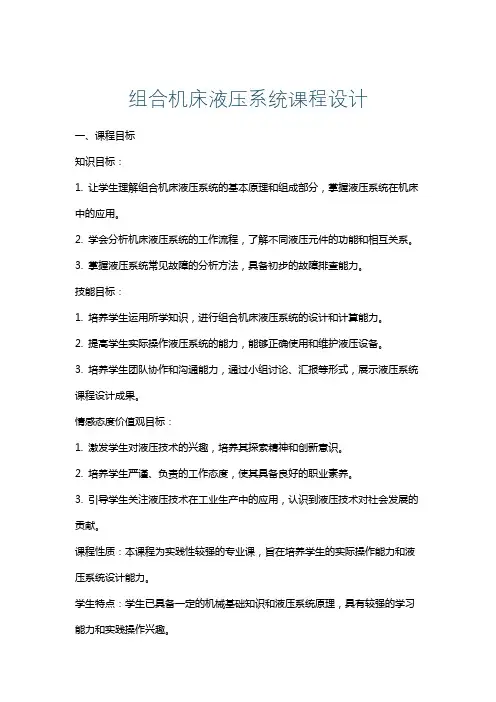 组合机床液压系统课程设计

一、课程目标

知识目标：

1. 让学生理解组合机床液压系统的基本原理和组成部分，掌握液压系统在机床中的应用。

2. 学会分析机床液压系统的工作流程，了解不同液压元件的功能和相互关系。

3. 掌握液压系统常见故障的分析方法，具备初步的故障排查能力。

技能目标：

1. 培养学生运用所学知识，进行组合机床液压系统的设计和计算能力。

2. 提高学生实际操作液压系统的能力，能够正确使用和维护液压设备。

3. 培养学生团队协作和沟通能力，通过小组讨论、汇报等形式，展示液压系统课程设计成果。

情感态度价值观目标：

1. 激发学生对液压技术的兴趣，培养其探索精神和创新意识。

2. 培养学生严谨、负责的工作态度，使其具备良好的职业素养。

3. 引导学生关注液压技术在工业生产中的应用，认识到液压技术对社会发展的贡献。

课程性质：本课程为实践性较强的专业课，旨在培养学生的实际操作能力和液压系统设计能力。

学生特点：学生已具备一定的机械基础知识和液压系统原理，具有较强的学习能力和实践操作兴趣。